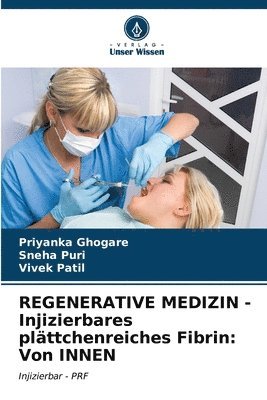 VERLAG
Unser Wissen

Priyanka Ghogare
Sneha Puri
Vivek Patil

REGENERATIVE MEDIZIN - Injizierbares plättchenreiches Fibrin: Von INNEN

Injizierbar - PRF